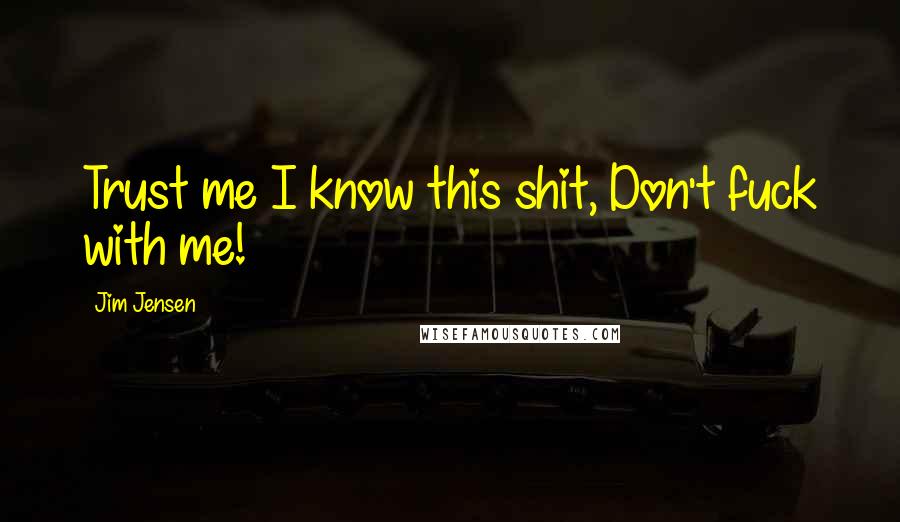 Trust me I know this shit, Don't fuck with me!

Jim Jensen

WISEFAMOUSQUOTES.COM